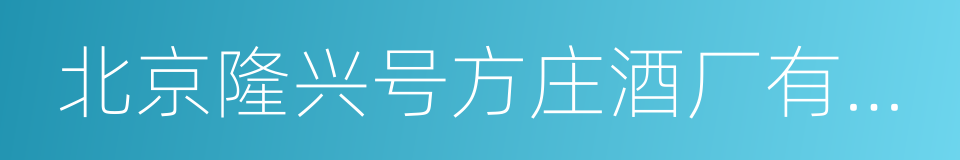 北京隆兴号方庄酒厂有...